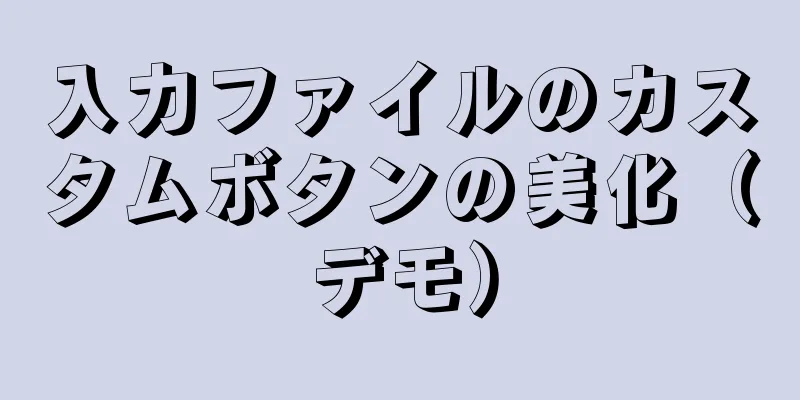 入力ファイルのカスタムボタンの美化（デモ）